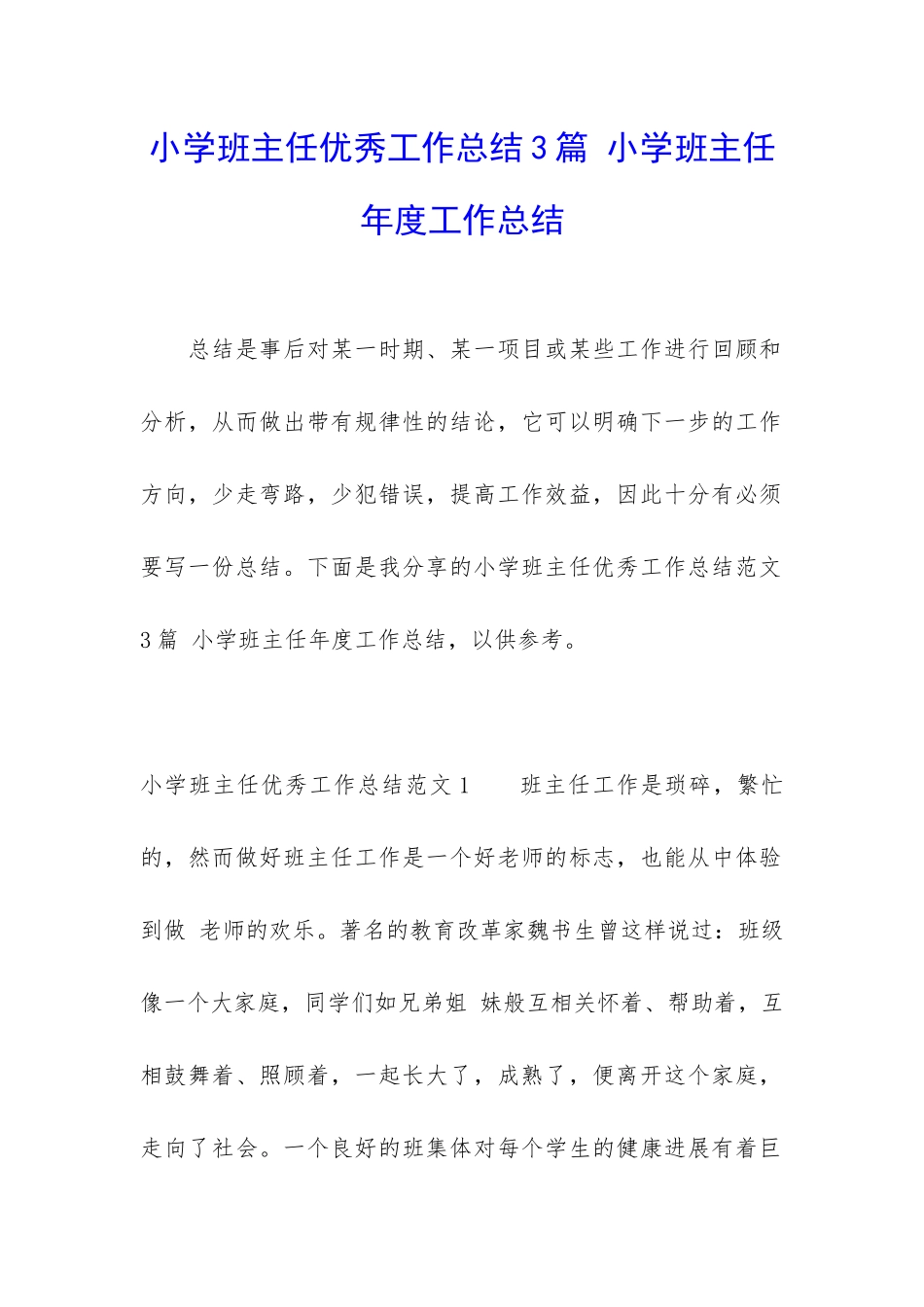 小学班主任优秀工作总结3篇 小学班主任年度工作总结

总结是事后对某一时期、某一项目或某些工作进行回顾和分析，从而做出带有规律性的结论，它可以明确下一步的工作方向，少走弯路，少犯错误，提高工作效益，因此十分有必须要写一份总结。下面是我分享的小学班主任优秀工作总结范文3篇 小学班主任年度工作总结，以供参考。

小学班主任优秀工作总结范文1　　班主任工作是琐碎，繁忙的，然而做好班主任工作是一个好老师的标志，也能从中体验到做 老师的欢乐。著名的教育改革家魏书生曾这样说过：班级像一个大家庭，同学们如兄弟姐 妹般互相关怀着、帮助着，互相鼓舞着、照顾着，一起长大了，成熟了，便离开这个家庭，走向了社会。一个良好的班集体对每个学生的健康进展有着巨